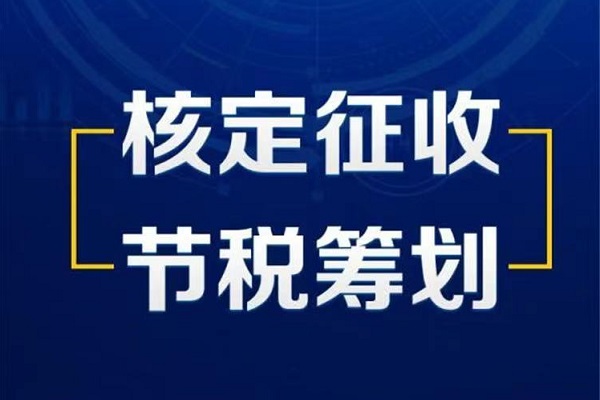 核定征收
节税筹划